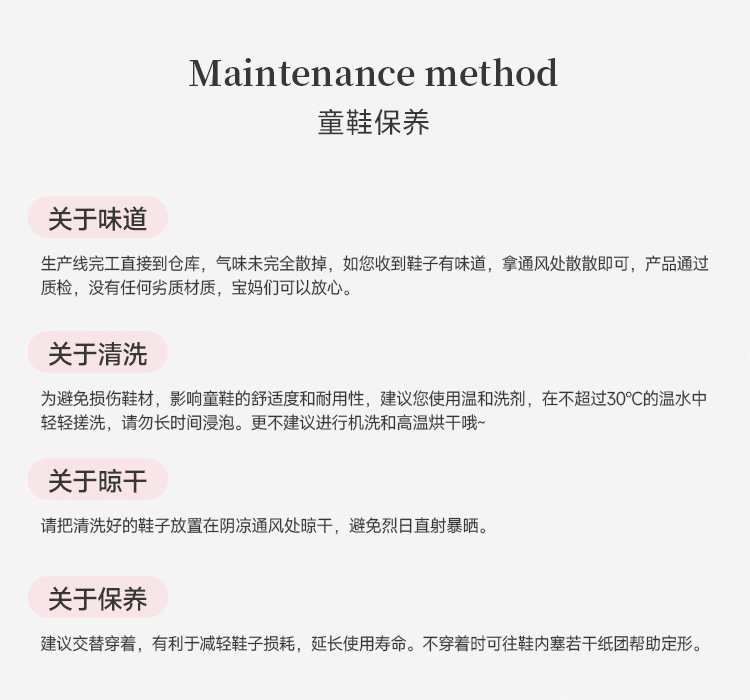 Maintenance method
童鞋保养

关于味道

生产线完工直接到仓库，气味未完全散掉，如您收到鞋子有味道，拿通风处散散即可，产品通过质检，没有任何劣质材质，宝妈们可以放心。

关于清洗

为避免损伤鞋材，影响童鞋的舒适度和耐用性，建议您使用温和洗剂，在不超过30℃的温水中轻轻搓洗，请勿长时间浸泡。更不建议进行机洗和高温烘干哦~

关于晾干

请把清洗好的鞋子放置在阴凉通风处晾干，避免烈日直射暴晒。

关于保养

建议交替穿着，有利于减轻鞋子损耗，延长使用寿命。不穿着时可往鞋内塞若干纸团帮助定形。